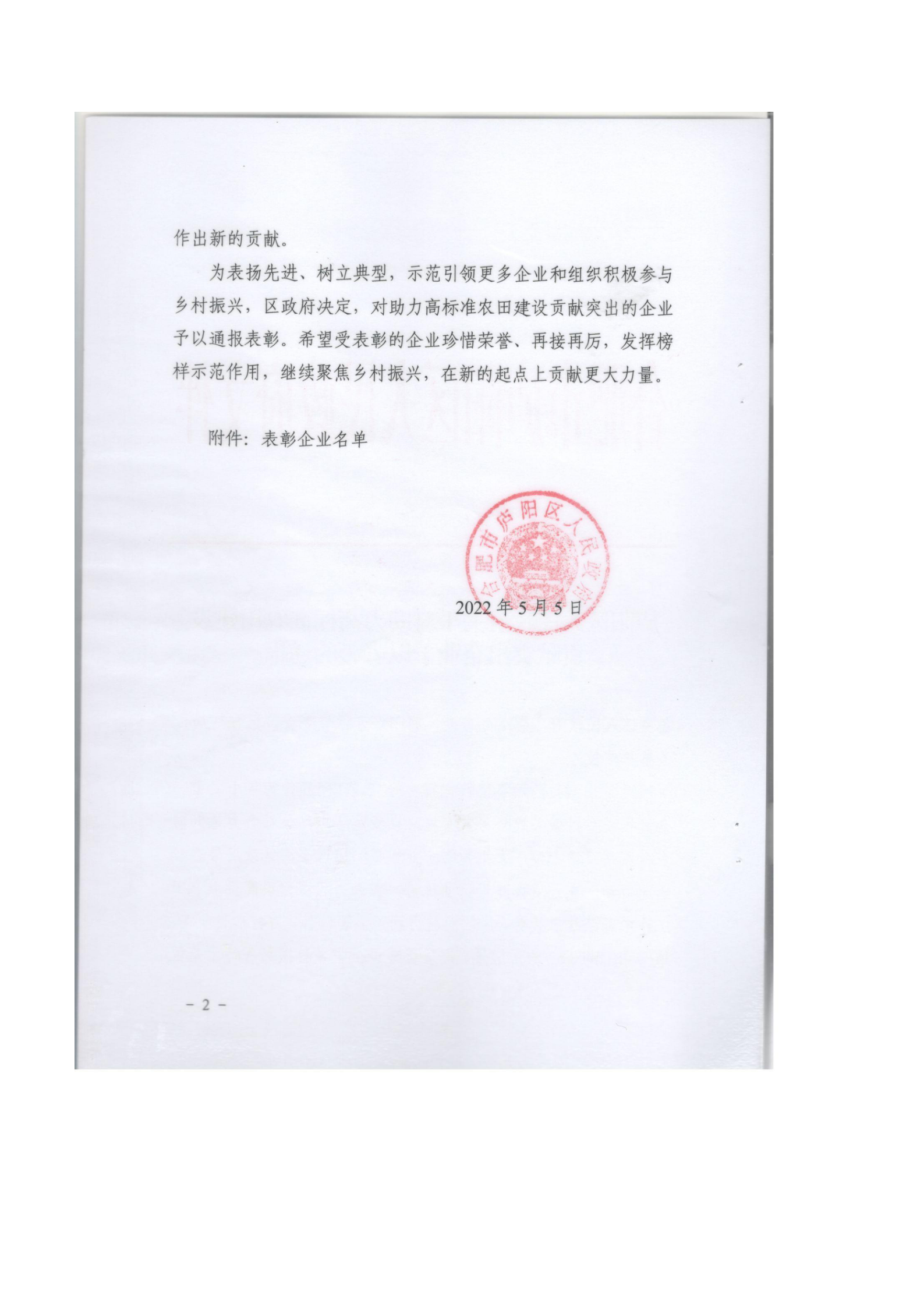 作出新的贡献。

为表扬先进、树立典型，示范引领更多企业和组织积极参与乡村振兴，区政府决定，对助力高标准农田建设贡献突出的企业予以通报表彰。希望受表彰的企业珍惜荣誉、再接再厉，发挥榜样示范作用，继续聚焦乡村振兴，在新的起点上贡献更大力量。

附件：表彰企业名单

合肥市庐阳区人民政府

2022年5月5日

- 2 -